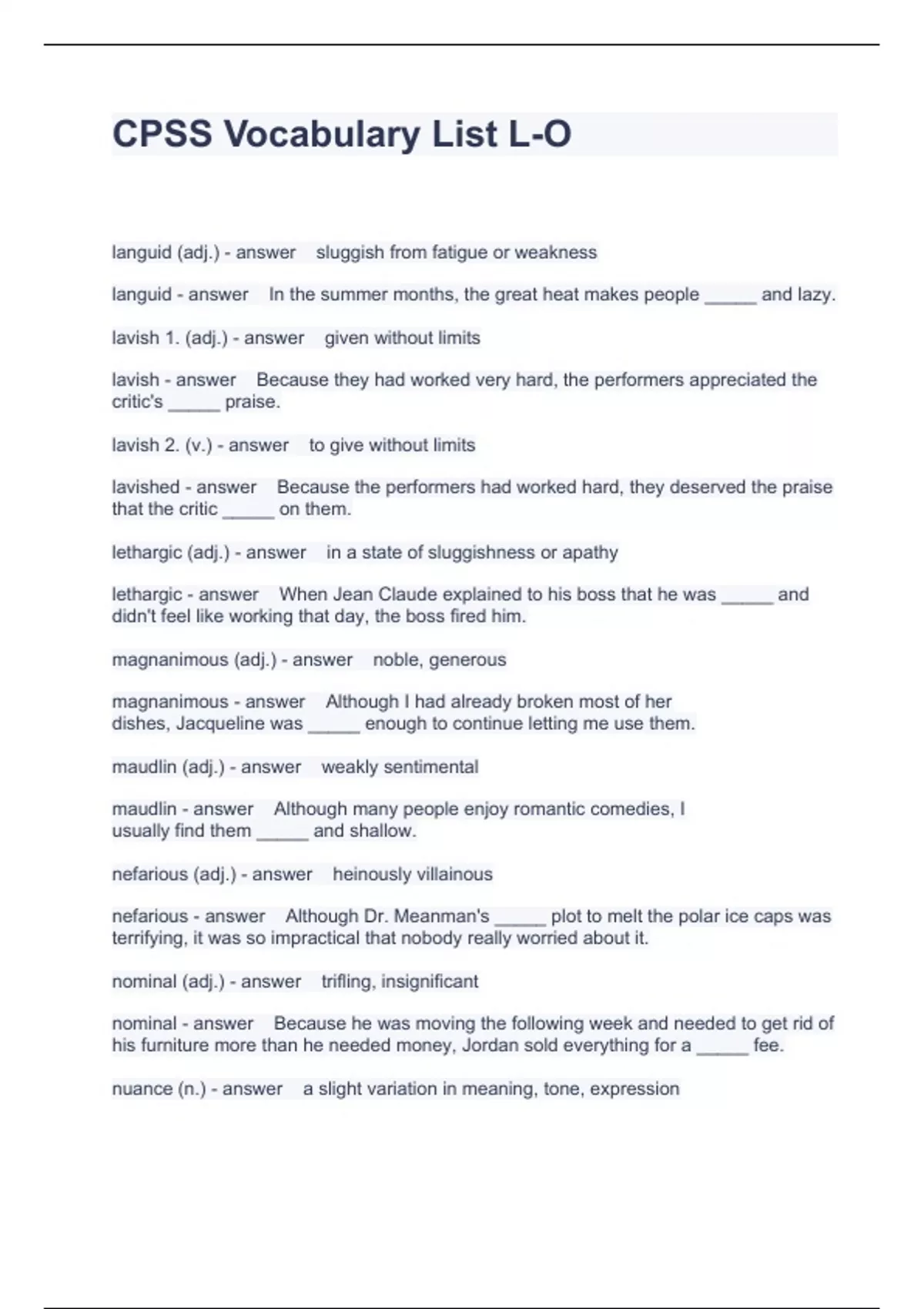 CPSS Vocabulary List L-O

languid (adj.) - answer sluggish from fatigue or weakness

languid - answer In the summer months, the great heat makes people _____ and lazy.

lavish 1. (adj.) - answer given without limits

lavish - answer Because they had worked very hard, the performers appreciated the critic's _____ praise.

lavish 2. (v.) - answer to give without limits

lavished - answer Because the performers had worked hard, they deserved the praise that the critic _____ on them.

lethargic (adj.) - answer in a state of sluggishness or apathy

lethargic - answer When Jean Claude explained to his boss that he was _____ and didn't feel like working that day, the boss fired him.

magnanimous (adj.) - answer noble, generous

magnanimous - answer Although I had already broken most of her dishes, Jacqueline was _____ enough to continue letting me use them.

maudlin (adj.) - answer weakly sentimental

maudlin - answer Although many people enjoy romantic comedies, I usually find them _____ and shallow.

nefarious (adj.) - answer heinously villainous

nefarious - answer Although Dr. Meanman's _____ plot to melt the polar ice caps was terrifying, it was so impractical that nobody really worried about it.

nominal (adj.) - answer trifling, insignificant

nominal - answer Because he was moving the following week and needed to get rid of his furniture more than he needed money, Jordan sold everything for a _____ fee.

nuance (n.) - answer a slight variation in meaning, tone, expression